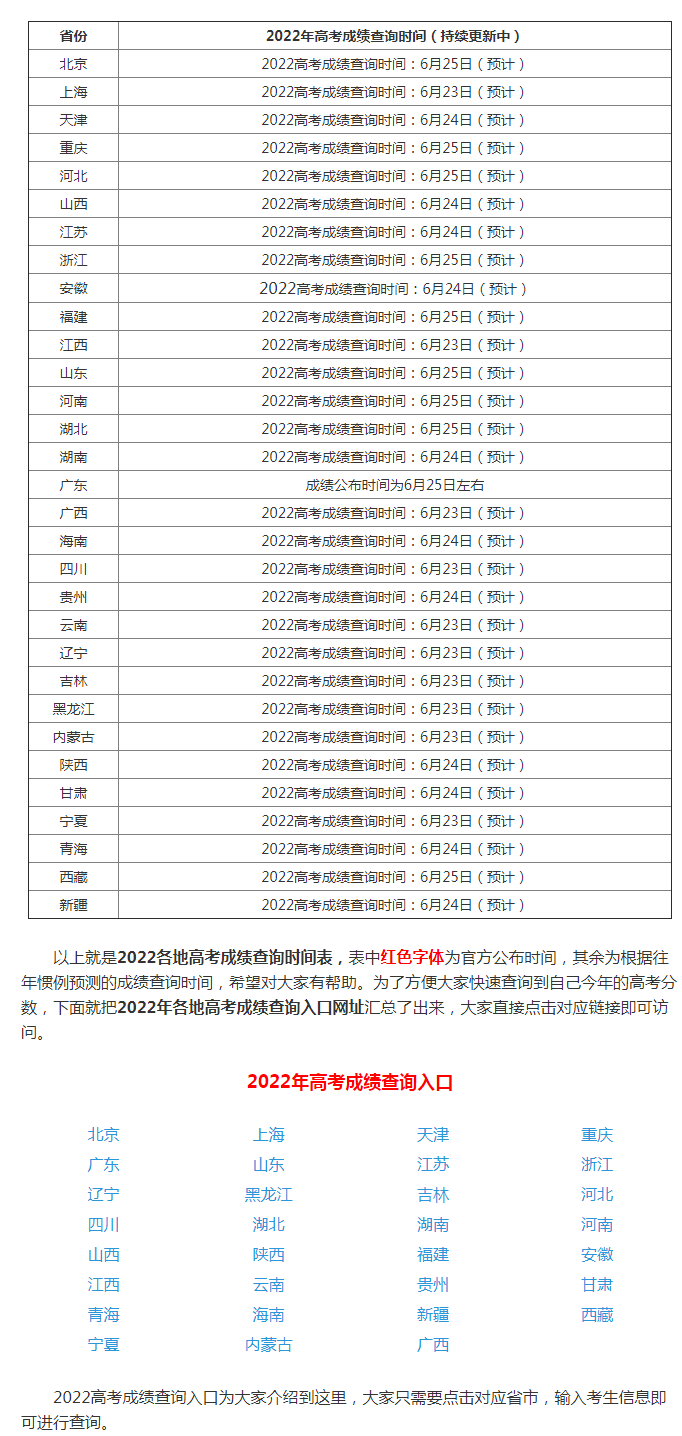 | 省份 | 2022年高考成绩查询时间（持续更新中） |
|---|---|
| 北京 | 2022高考成绩查询时间：6月25日（预计） |
| 上海 | 2022高考成绩查询时间：6月23日（预计） |
| 天津 | 2022高考成绩查询时间：6月24日（预计） |
| 重庆 | 2022高考成绩查询时间：6月25日（预计） |
| 河北 | 2022高考成绩查询时间：6月25日（预计） |
| 山西 | 2022高考成绩查询时间：6月24日（预计） |
| 江苏 | 2022高考成绩查询时间：6月24日（预计） |
| 浙江 | 2022高考成绩查询时间：6月25日（预计） |
| 安徽 | 2022高考成绩查询时间：6月24日（预计） |
| 福建 | 2022高考成绩查询时间：6月25日（预计） |
| 江西 | 2022高考成绩查询时间：6月23日（预计） |
| 山东 | 2022高考成绩查询时间：6月25日（预计） |
| 河南 | 2022高考成绩查询时间：6月25日（预计） |
| 湖北 | 2022高考成绩查询时间：6月25日（预计） |
| 湖南 | 2022高考成绩查询时间：6月24日（预计） |
| 广东 | 成绩公布时间为6月25日左右 |
| 广西 | 2022高考成绩查询时间：6月23日（预计） |
| 海南 | 2022高考成绩查询时间：6月24日（预计） |
| 四川 | 2022高考成绩查询时间：6月23日（预计） |
| 贵州 | 2022高考成绩查询时间：6月24日（预计） |
| 云南 | 2022高考成绩查询时间：6月23日（预计） |
| 辽宁 | 2022高考成绩查询时间：6月23日（预计） |
| 吉林 | 2022高考成绩查询时间：6月23日（预计） |
| 黑龙江 | 2022高考成绩查询时间：6月23日（预计） |
| 内蒙古 | 2022高考成绩查询时间：6月23日（预计） |
| 陕西 | 2022高考成绩查询时间：6月24日（预计） |
| 甘肃 | 2022高考成绩查询时间：6月24日（预计） |
| 宁夏 | 2022高考成绩查询时间：6月23日（预计） |
| 青海 | 2022高考成绩查询时间：6月24日（预计） |
| 西藏 | 2022高考成绩查询时间：6月25日（预计） |
| 新疆 | 2022高考成绩查询时间：6月24日（预计） |

以上就是2022各地高考成绩查询时间表，表中红色字体为官方公布时间，其余为根据往年惯例预测的成绩查询时间，希望对大家有帮助。为了方便大家快速查询到自己今年的高考分数，下面就把2022年各地高考成绩查询入口网址汇总了出来，大家直接点击对应链接即可访问。

2022年高考成绩查询入口

| 北京 | 上海 | 天津 | 重庆 |
|---|---|---|---|
| 广东 | 山东 | 江苏 | 浙江 |
| 辽宁 | 黑龙江 | 吉林 | 河北 |
| 四川 | 湖北 | 湖南 | 河南 |
| 山西 | 陕西 | 福建 | 安徽 |
| 江西 | 云南 | 贵州 | 甘肃 |
| 青海 | 海南 | 新疆 | 西藏 |
| 宁夏 | 内蒙古 | 广西 | |

2022高考成绩查询入口为大家介绍到这里，大家只需要点击对应省市，输入考生信息即可进行查询。